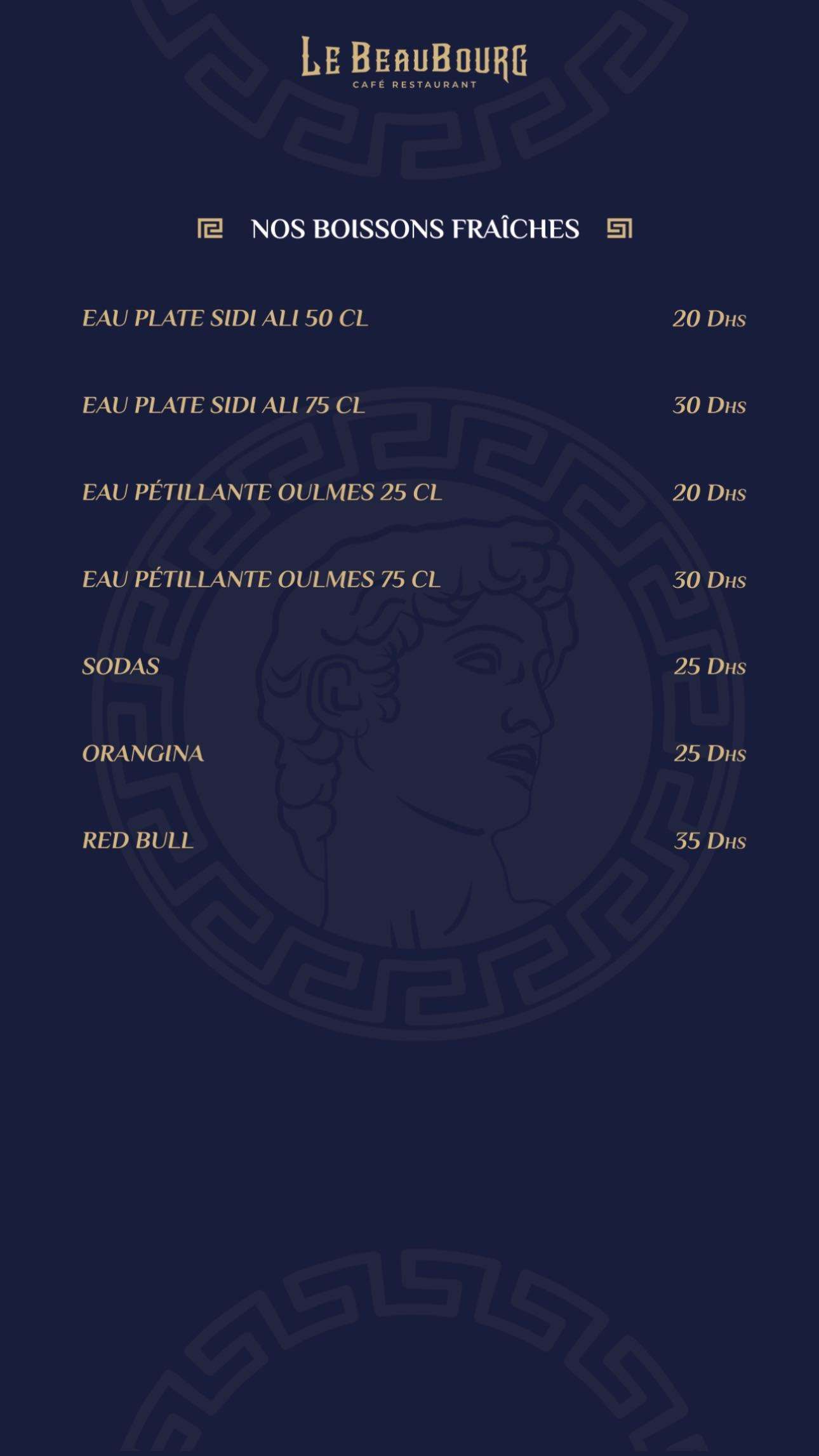 LE BEAUBOURG
CAFÉ RESTAURANT

NOS BOISSONS FRAÎCHES

EAU PLATE SIDI ALI 50 CL 20 DHS

EAU PLATE SIDI ALI 75 CL 30 DHS

EAU PÉTILLANTE OULMES 25 CL 20 DHS

EAU PÉTILLANTE OULMES 75 CL 30 DHS

SODAS 25 DHS

ORANGINA 25 DHS

RED BULL 35 DHS